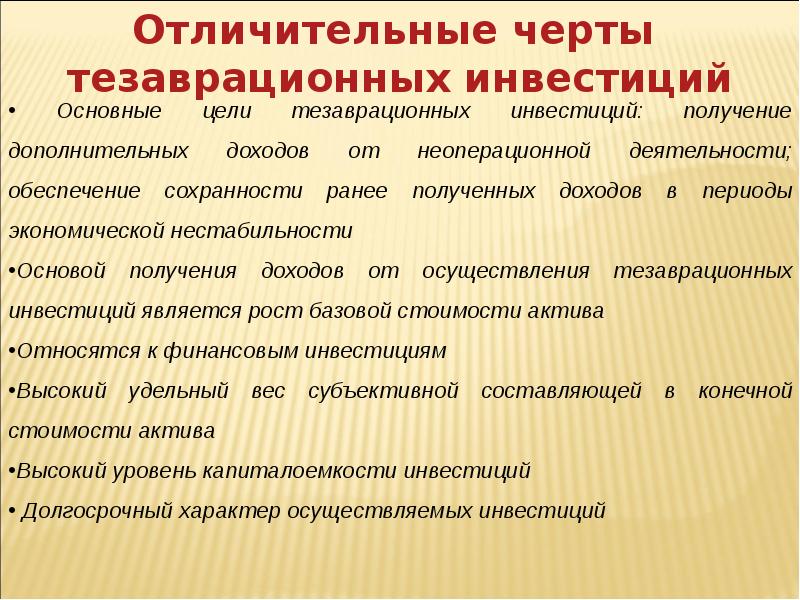 Отличительные черты тезаврационных инвестиций

• Основные цели тезаврационных инвестиций: получение дополнительных доходов от неоперационной деятельности; обеспечение сохранности ранее полученных доходов в периоды экономической нестабильности

•Основой получения доходов от осуществления тезаврационных инвестиций является рост базовой стоимости актива

•Относятся к финансовым инвестициям

•Высокий удельный вес субъективной составляющей в конечной стоимости актива

•Высокий уровень капиталоемкости инвестиций

• Долгосрочный характер осуществляемых инвестиций